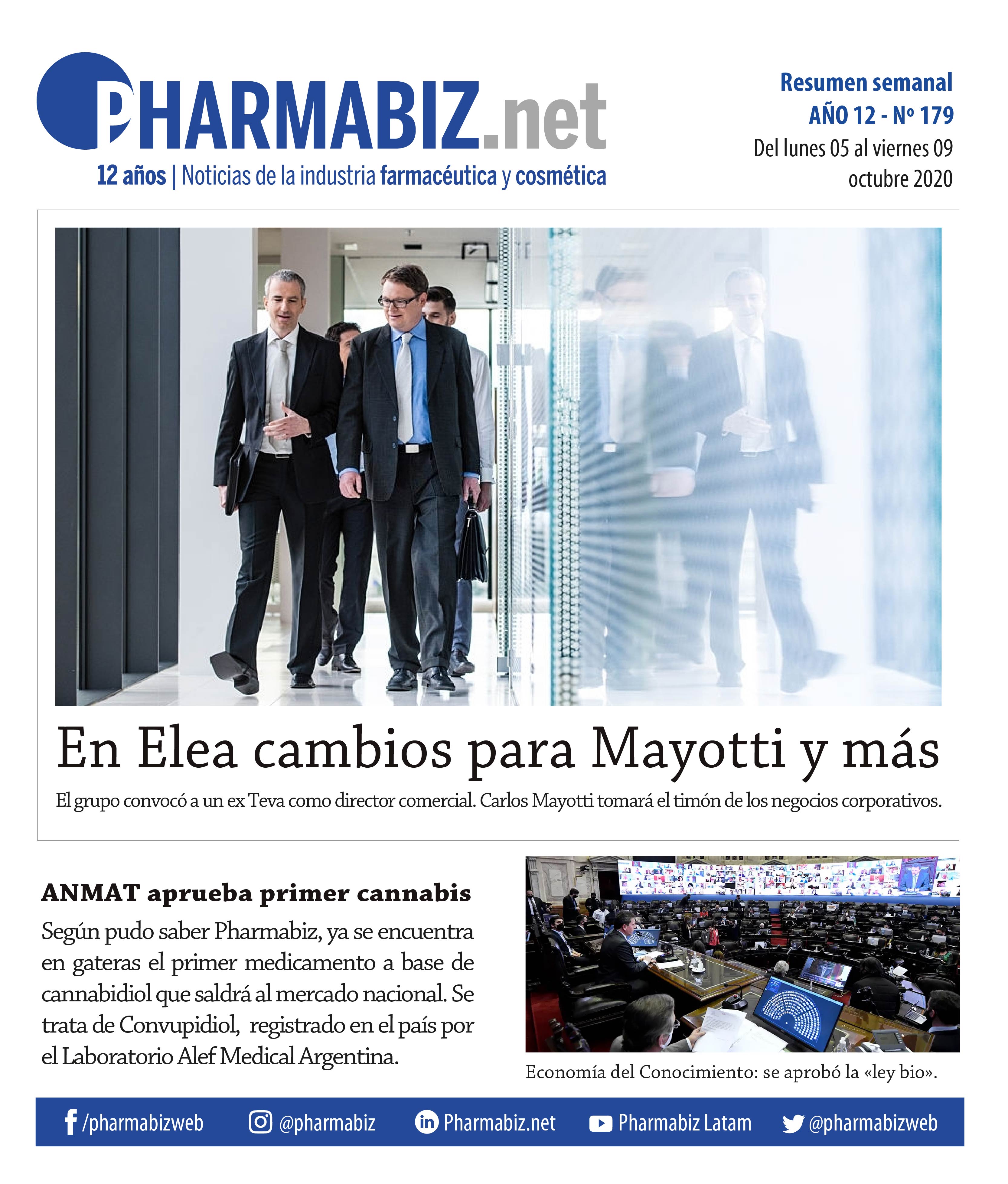 PHARMABIZ.net
12 años | Noticias de la industria farmacéutica y cosmética

Resumen semanal
AÑO 12 - Nº 179
Del lunes 05 al viernes 09 octubre 2020

En Elea cambios para Mayotti y más
El grupo convocó a un ex Teva como director comercial. Carlos Mayotti tomará el timón de los negocios corporativos.

ANMAT aprueba primer cannabis
Según pudo saber Pharmabiz, ya se encuentra en gateras el primer medicamento a base de cannabidiol que saldrá al mercado nacional. Se trata de Convupidiol, registrado en el país por el Laboratorio Alef Medical Argentina.

Economía del Conocimiento: se aprobó la «ley bio».

/pharmabizweb @pharmabiz Pharmabiz.net Pharmabiz Latam @pharmabizweb